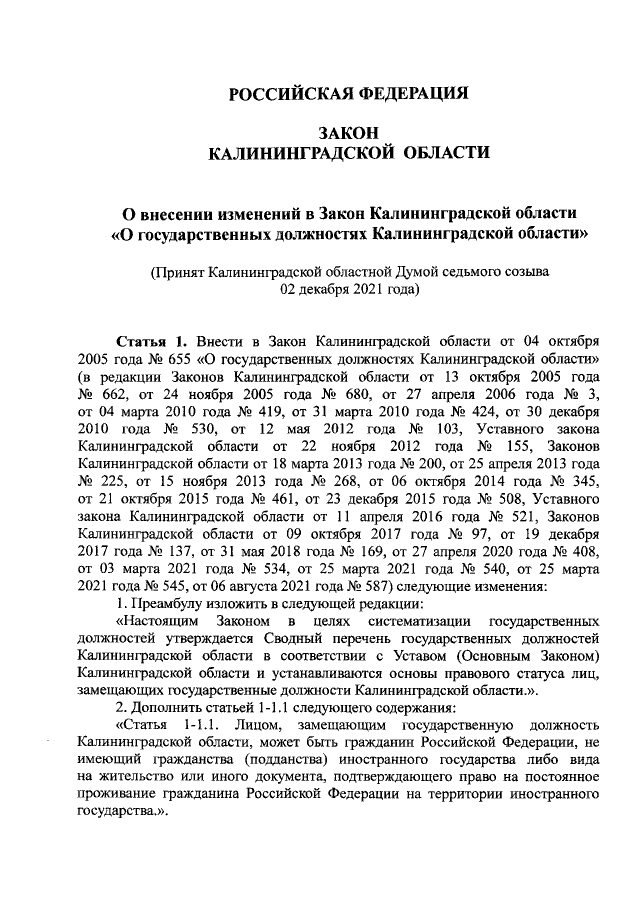 РОССИЙСКАЯ ФЕДЕРАЦИЯ

ЗАКОН
КАЛИНИНГРАДСКОЙ ОБЛАСТИ

О внесении изменений в Закон Калининградской области «О государственных должностях Калининградской области»

(Принят Калининградской областной Думой седьмого созыва 02 декабря 2021 года)

Статья 1. Внести в Закон Калининградской области от 04 октября 2005 года № 655 «О государственных должностях Калининградской области» (в редакции Законов Калининградской области от 13 октября 2005 года № 662, от 24 ноября 2005 года № 680, от 27 апреля 2006 года № 3, от 04 марта 2010 года № 419, от 31 марта 2010 года № 424, от 30 декабря 2010 года № 530, от 12 мая 2012 года № 103, Уставного закона Калининградской области от 22 ноября 2012 года № 155, Законов Калининградской области от 18 марта 2013 года № 200, от 25 апреля 2013 года № 225, от 15 ноября 2013 года № 268, от 06 октября 2014 года № 345, от 21 октября 2015 года № 461, от 23 декабря 2015 года № 508, Уставного закона Калининградской области от 11 апреля 2016 года № 521, Законов Калининградской области от 09 октября 2017 года № 97, от 19 декабря 2017 года № 137, от 31 мая 2018 года № 169, от 27 апреля 2020 года № 408, от 03 марта 2021 года № 534, от 25 марта 2021 года № 540, от 25 марта 2021 года № 545, от 06 августа 2021 года № 587) следующие изменения:

1. Преамбулу изложить в следующей редакции:

«Настоящим Законом в целях систематизации государственных должностей утверждается Сводный перечень государственных должностей Калининградской области в соответствии с Уставом (Основным Законом) Калининградской области и устанавливаются основы правового статуса лиц, замещающих государственные должности Калининградской области.».

2. Дополнить статьей 1-1.1 следующего содержания:

«Статья 1-1.1. Лицом, замещающим государственную должность Калининградской области, может быть гражданин Российской Федерации, не имеющий гражданства (подданства) иностранного государства либо вида на жительство или иного документа, подтверждающего право на постоянное проживание гражданина Российской Федерации на территории иностранного государства.».